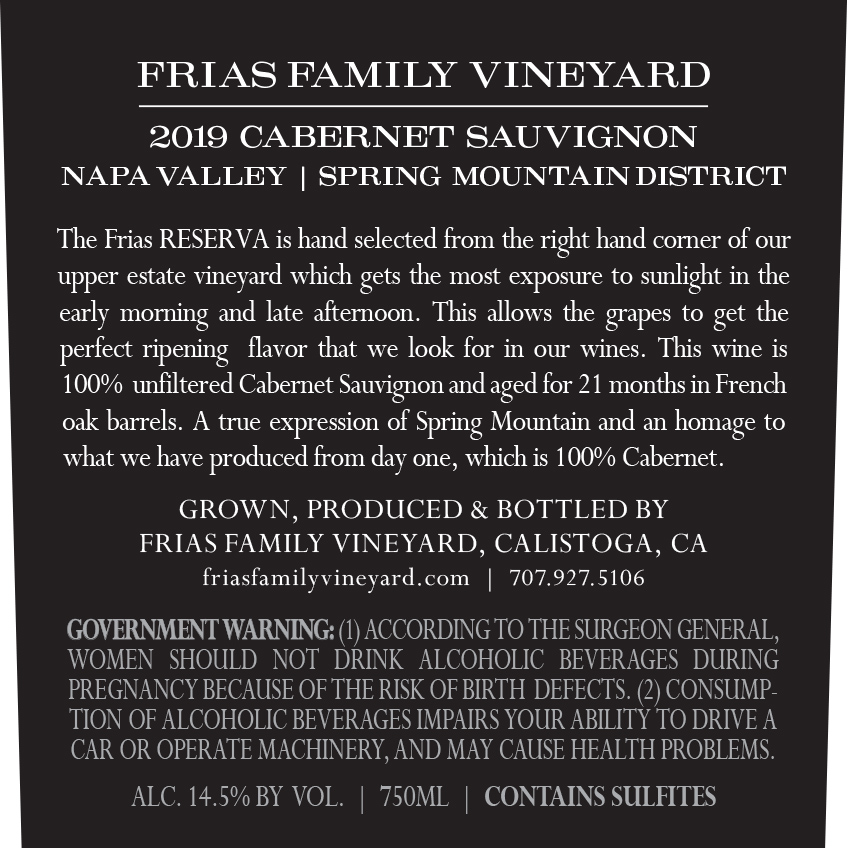 FRIAS FAMILY VINEYARD

2019 CABERNET SAUVIGNON
NAPA VALLEY | SPRING MOUNTAIN DISTRICT

The Frias RESERVA is hand selected from the right hand corner of our upper estate vineyard which gets the most exposure to sunlight in the early morning and late afternoon. This allows the grapes to get the perfect ripening flavor that we look for in our wines. This wine is 100% unfiltered Cabernet Sauvignon and aged for 21 months in French oak barrels. A true expression of Spring Mountain and an homage to what we have produced from day one, which is 100% Cabernet.

GROWN, PRODUCED & BOTTLED BY
FRIAS FAMILY VINEYARD, CALISTOGA, CA
friasfamilyvineyard.com | 707.927.5106

GOVERNMENT WARNING: (1) ACCORDING TO THE SURGEON GENERAL, WOMEN SHOULD NOT DRINK ALCOHOLIC BEVERAGES DURING PREGNANCY BECAUSE OF THE RISK OF BIRTH DEFECTS. (2) CONSUMPTION OF ALCOHOLIC BEVERAGES IMPAIRS YOUR ABILITY TO DRIVE A CAR OR OPERATE MACHINERY, AND MAY CAUSE HEALTH PROBLEMS.

ALC. 14.5% BY VOL. | 750ML | CONTAINS SULFITES